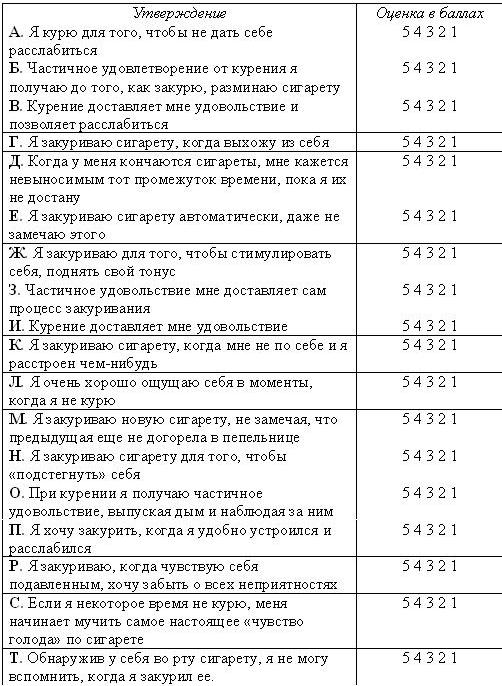 | Утверждение | Оценка в баллах |
|---|---|
| А. Я курю для того, чтобы не дать себе расслабиться | 5 4 3 2 1 |
| Б. Частичное удовлетворение от курения я получаю до того, как закурю, разминаю сигарету | 5 4 3 2 1 |
| В. Курение доставляет мне удовольствие и позволяет расслабиться | 5 4 3 2 1 |
| Г. Я закуриваю сигарету, когда выхожу из себя | 5 4 3 2 1 |
| Д. Когда у меня кончаются сигареты, мне кажется невыносимым тот промежуток времени, пока я их не достану | 5 4 3 2 1 |
| Е. Я закуриваю сигарету автоматически, даже не замечаю этого | 5 4 3 2 1 |
| Ж. Я закуриваю для того, чтобы стимулировать себя, поднять свой тонус | 5 4 3 2 1 |
| З. Частичное удовольствие мне доставляет сам процесс закуривания | 5 4 3 2 1 |
| И. Курение доставляет мне удовольствие | 5 4 3 2 1 |
| К. Я закуриваю сигарету, когда мне не по себе и я расстроен чем-нибудь | 5 4 3 2 1 |
| Л. Я очень хорошо ощущаю себя в моменты, когда я не курю | 5 4 3 2 1 |
| М. Я закуриваю новую сигарету, не замечая, что предыдущая еще не догорела в пепельнице | 5 4 3 2 1 |
| Н. Я закуриваю сигарету для того, чтобы «подстегнуть» себя | 5 4 3 2 1 |
| О. При курении я получаю частичное удовольствие, выпуская дым и наблюдая за ним | 5 4 3 2 1 |
| П. Я хочу закурить, когда я удобно устроился и расслабился | 5 4 3 2 1 |
| Р. Я закуриваю, когда чувствую себя подавленным, хочу забыть о всех неприятностях | 5 4 3 2 1 |
| С. Если я некоторое время не курю, меня начинает мучить самое настоящее «чувство голода» по сигарете | 5 4 3 2 1 |
| Т. Обнаружив у себя во рту сигарету, я не могу вспомнить, когда я закурил ее. | 5 4 3 2 1 |